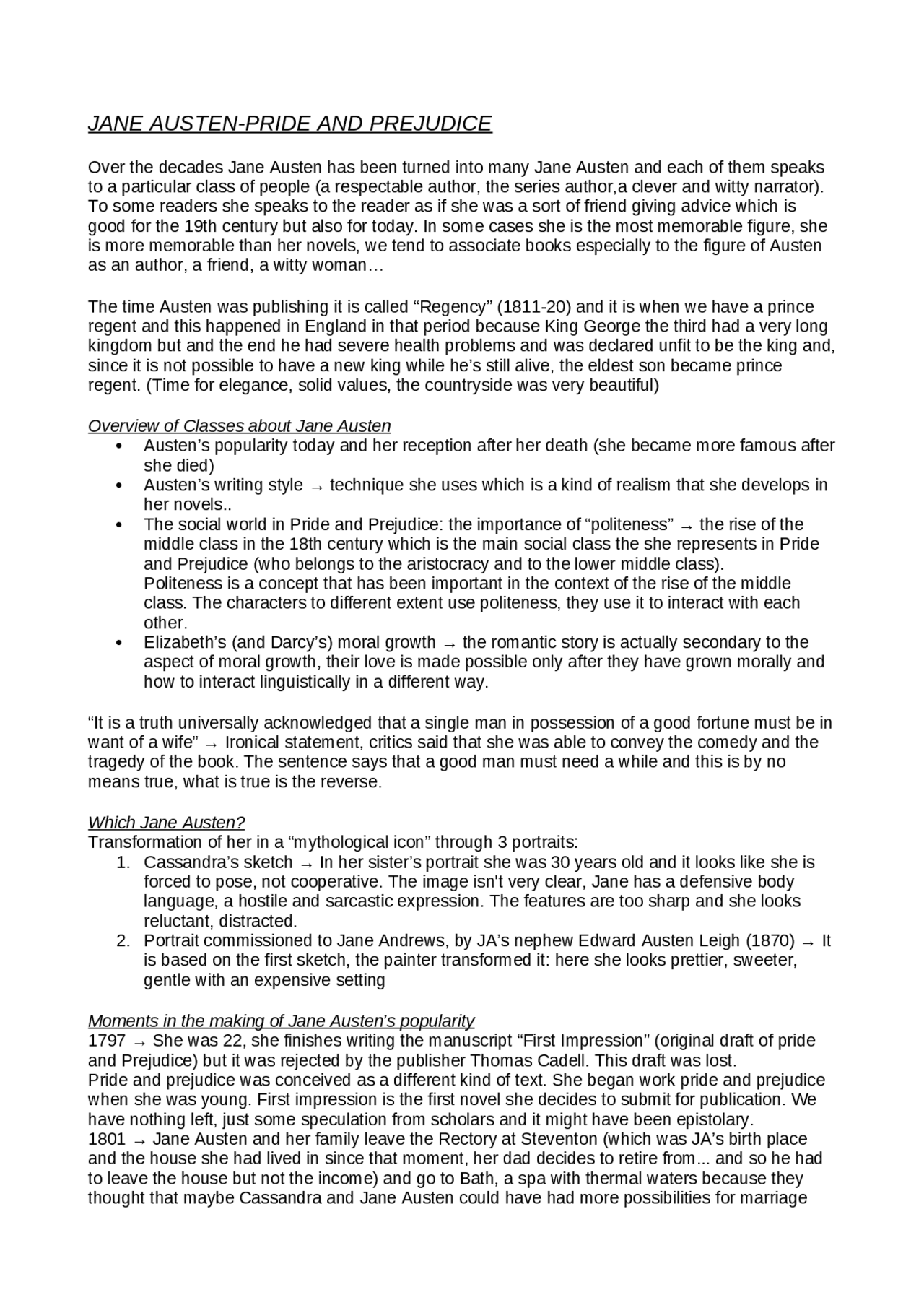 JANE AUSTEN-PRIDE AND PREJUDICE

Over the decades Jane Austen has been turned into many Jane Austen and each of them speaks to a particular class of people (a respectable author, the series author,a clever and witty narrator). To some readers she speaks to the reader as if she was a sort of friend giving advice which is good for the 19th century but also for today. In some cases she is the most memorable figure, she is more memorable than her novels, we tend to associate books especially to the figure of Austen as an author, a friend, a witty woman…

The time Austen was publishing it is called “Regency” (1811-20) and it is when we have a prince regent and this happened in England in that period because King George the third had a very long kingdom but and the end he had severe health problems and was declared unfit to be the king and, since it is not possible to have a new king while he’s still alive, the eldest son became prince regent. (Time for elegance, solid values, the countryside was very beautiful)

Overview of Classes about Jane Austen
• Austen’s popularity today and her reception after her death (she became more famous after she died)
• Austen’s writing style → technique she uses which is a kind of realism that she develops in her novels..
• The social world in Pride and Prejudice: the importance of “politeness” → the rise of the middle class in the 18th century which is the main social class the she represents in Pride and Prejudice (who belongs to the aristocracy and to the lower middle class).
Politeness is a concept that has been important in the context of the rise of the middle class. The characters to different extent use politeness, they use it to interact with each other.
• Elizabeth’s (and Darcy’s) moral growth → the romantic story is actually secondary to the aspect of moral growth, their love is made possible only after they have grown morally and how to interact linguistically in a different way.

“It is a truth universally acknowledged that a single man in possession of a good fortune must be in want of a wife” → Ironical statement, critics said that she was able to convey the comedy and the tragedy of the book. The sentence says that a good man must need a while and this is by no means true, what is true is the reverse.

Which Jane Austen?
Transformation of her in a “mythological icon” through 3 portraits:
1. Cassandra’s sketch → In her sister’s portrait she was 30 years old and it looks like she is forced to pose, not cooperative. The image isn't very clear, Jane has a defensive body language, a hostile and sarcastic expression. The features are too sharp and she looks reluctant, distracted.
2. Portrait commissioned to Jane Andrews, by JA’s nephew Edward Austen Leigh (1870) → It is based on the first sketch, the painter transformed it: here she looks prettier, sweeter, gentle with an expensive setting

Moments in the making of Jane Austen’s popularity
1797 → She was 22, she finishes writing the manuscript “First Impression” (original draft of pride and Prejudice) but it was rejected by the publisher Thomas Cadell. This draft was lost.
Pride and prejudice was conceived as a different kind of text. She began work pride and prejudice when she was young. First impression is the first novel she decides to submit for publication. We have nothing left, just some speculation from scholars and it might have been epistolary.
1801 → Jane Austen and her family leave the Rectory at Steventon (which was JA’s birth place and the house she had lived in since that moment, her dad decides to retire from... and so he had to leave the house but not the income) and go to Bath, a spa with thermal waters because they thought that maybe Cassandra and Jane Austen could have had more possibilities for marriage